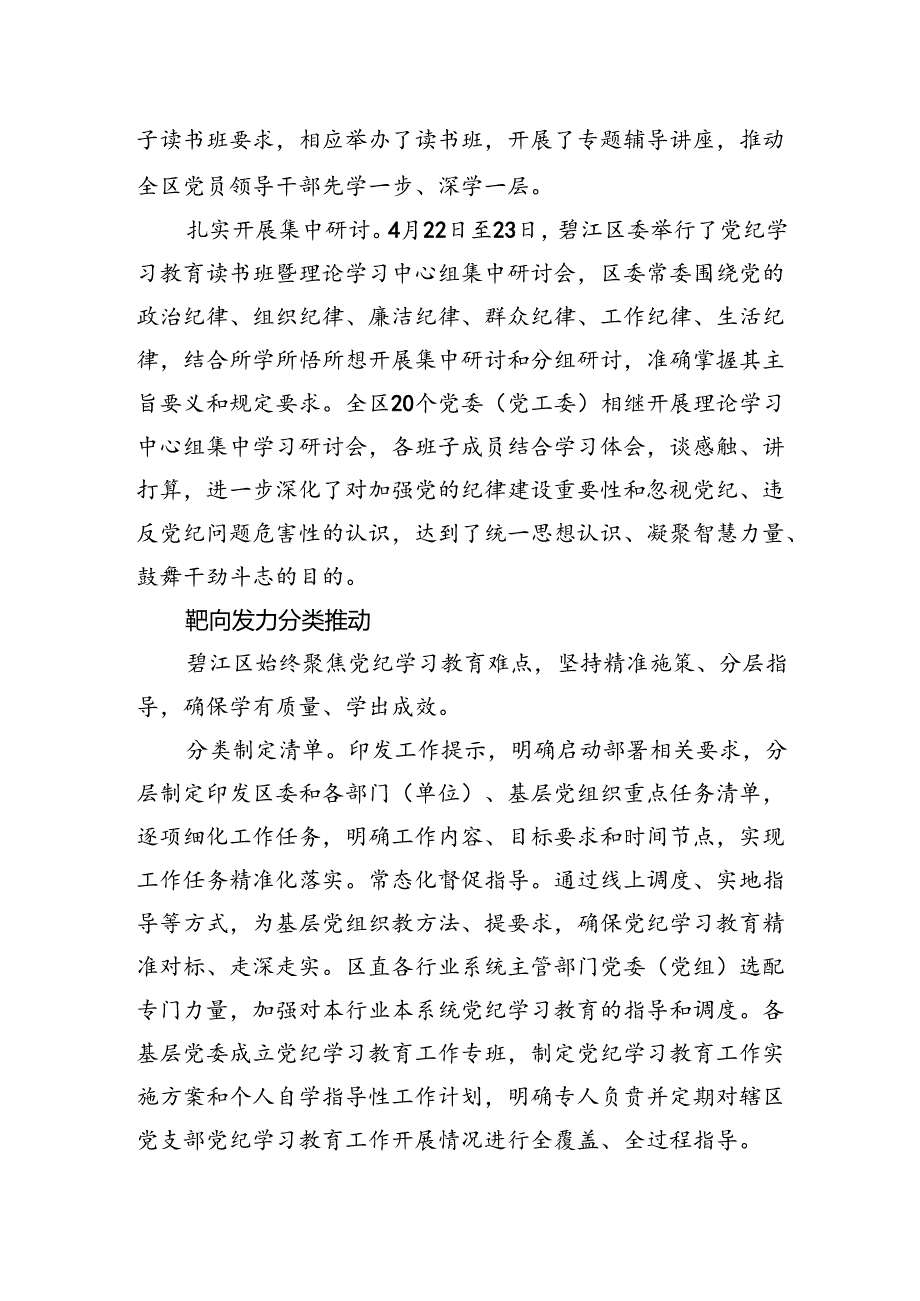 子读书班要求，相应举办了读书班，开展了专题辅导讲座，推动全区党员领导干部先学一步、深学一层。

扎实开展集中研讨。4月22日至23日，碧江区委举行了党纪学习教育读书班暨理论学习中心组集中研讨会，区委常委围绕党的政治纪律、组织纪律、廉洁纪律、群众纪律、工作纪律、生活纪律，结合所学所悟所想开展集中研讨和分组研讨，准确掌握其主旨要义和规定要求。全区20个党委（党工委）相继开展理论学习中心组集中学习研讨会，各班子成员结合学习体会，谈感触、讲打算，进一步深化了对加强党的纪律建设重要性和忽视党纪、违反党纪问题危害性的认识，达到了统一思想认识、凝聚智慧力量、鼓舞干劲斗志的目的。

靶向发力分类推动

碧江区始终聚焦党纪学习教育难点，坚持精准施策、分层指导，确保学有质量、学出成效。

分类制定清单。印发工作提示，明确启动部署相关要求，分层制定印发区委和各部门（单位）、基层党组织重点任务清单，逐项细化工作任务，明确工作内容、目标要求和时间节点，实现工作任务精准化落实。常态化督促指导。通过线上调度、实地指导等方式，为基层党组织教方法、提要求，确保党纪学习教育精准对标、走深走实。区直各行业系统主管部门党委（党组）选配专门力量，加强对本行业本系统党纪学习教育的指导和调度。各基层党委成立党纪学习教育工作专班，制定党纪学习教育工作实施方案和个人自学指导性工作计划，明确专人负责并定期对辖区党支部党纪学习教育工作开展情况进行全覆盖、全过程指导。